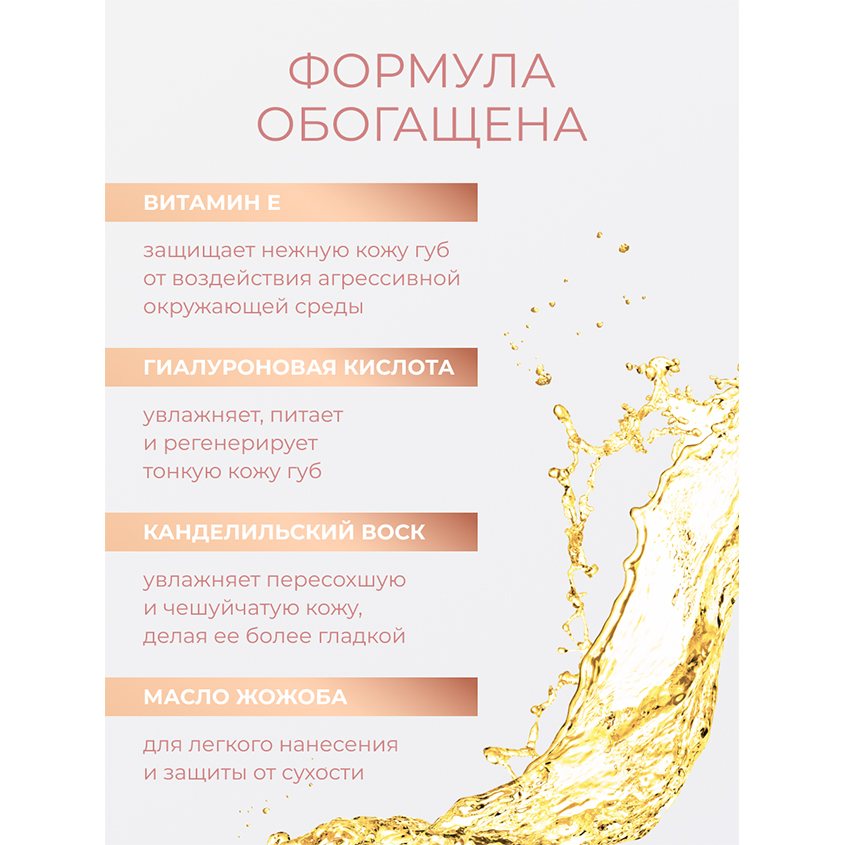 ФОРМУЛА ОБОГАЩЕНА

ВИТАМИН Е

защищает нежную кожу губ от воздействия агрессивной окружающей среды

ГИАЛУРОНОВАЯ КИСЛОТА

увлажняет, питает и регенерирует тонкую кожу губ

КАНДЕЛИЛЬСКИЙ ВОСК

увлажняет пересохшую и чешуйчатую кожу, делая ее более гладкой

МАСЛО ЖОЖОБА

для легкого нанесения и защиты от сухости